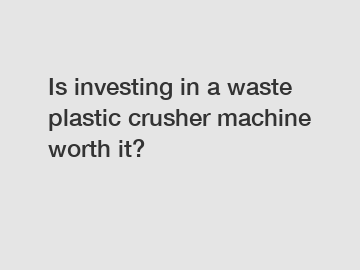 Is investing in a waste plastic crusher machine worth it?